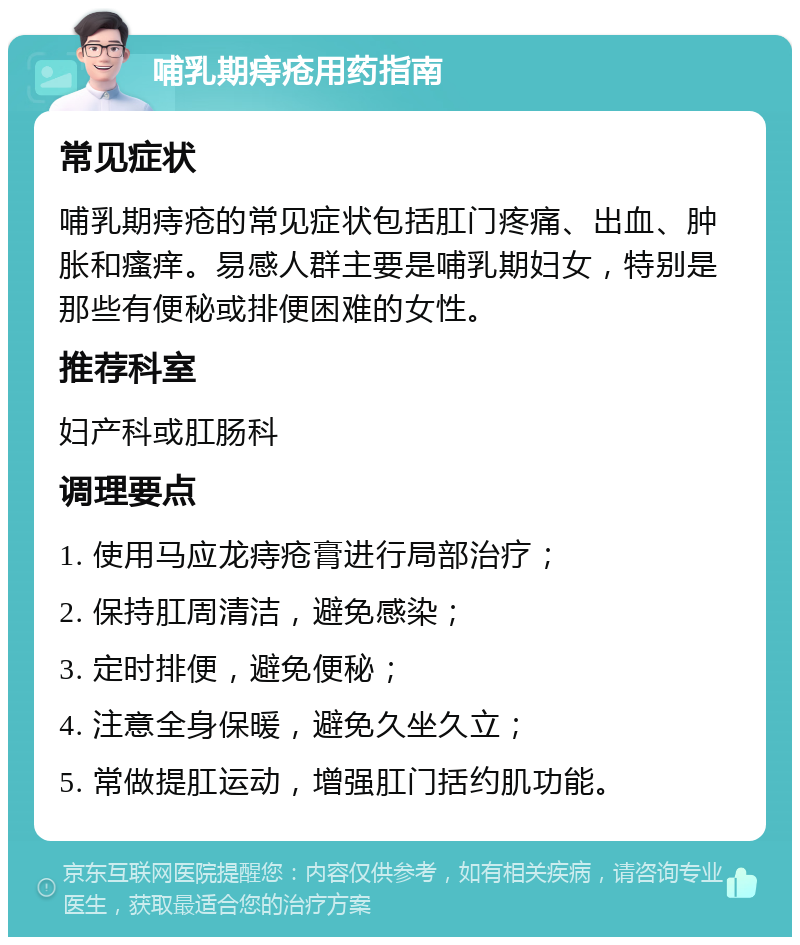 哺乳期痔疮用药指南

常见症状

哺乳期痔疮的常见症状包括肛门疼痛、出血、肿胀和瘙痒。易感人群主要是哺乳期妇女，特别是那些有便秘或排便困难的女性。

推荐科室

妇产科或肛肠科

调理要点

1. 使用马应龙痔疮膏进行局部治疗；

2. 保持肛周清洁，避免感染；

3. 定时排便，避免便秘；

4. 注意全身保暖，避免久坐久立；

5. 常做提肛运动，增强肛门括约肌功能。

京东互联网医院提醒您：内容仅供参考，如有相关疾病，请咨询专业医生，获取最适合您的治疗方案